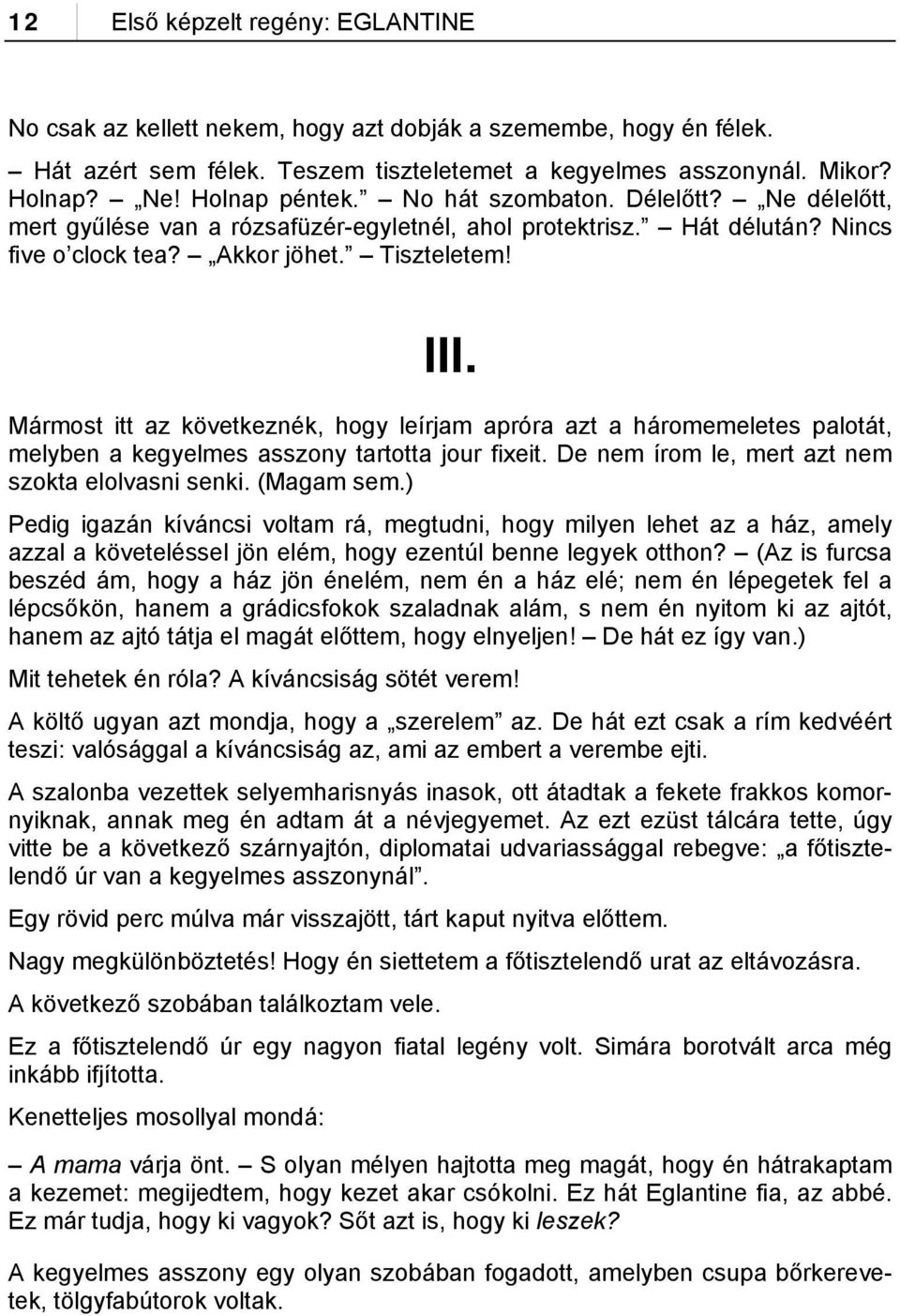 12 Első képzelt regény: EGLANTINE

No csak az kellett nekem, hogy azt dobják a szemembe, hogy én félek.

– Hát azért sem félek. Teszem tiszteletemet a kegyelmes asszonynál. Mikor? Holnap? – „Ne! Holnap péntek.” – No hát szombaton. Délelőtt? – „Ne délelőtt, mert gyűlése van a rózsafüzér-egyletnél, ahol protektrisz.” – Hát délután? Nincs five o’clock tea? – „Akkor jöhet.” – Tiszteletem!

III.

Mármost itt az következnék, hogy leírjam apróra azt a háromemeletes palotát, melyben a kegyelmes asszony tartotta jour fixeit. De nem írom le, mert azt nem szokta elolvasni senki. (Magam sem.)

Pedig igazán kíváncsi voltam rá, megtudni, hogy milyen lehet az a ház, amely azzal a követeléssel jön elém, hogy ezentúl benne legyek otthon? – (Az is furcsa beszéd ám, hogy a ház jön énelém, nem én a ház elé; nem én lépegetek fel a lépcsőkön, hanem a grádicsfokok szaladnak alám, s nem én nyitom ki az ajtót, hanem az ajtó tátja el magát előttem, hogy elnyeljen! – De hát ez így van.)

Mit tehetek én róla? A kíváncsiság sötét verem!

A költő ugyan azt mondja, hogy a „szerelem” az. De hát ezt csak a rím kedvéért teszi: valósággal a kíváncsiság az, ami az embert a verembe ejti.

A szalonba vezettek selyemharisnyás inasok, ott átadtak a fekete frakkos komornyiknak, annak meg én adtam át a névjegyemet. Az ezt ezüst tálcára tette, úgy vitte be a következő szárnyajtón, diplomatai udvariassággal rebegve: „a főtisztelendő úr van a kegyelmes asszonynál”.

Egy rövid perc múlva már visszajött, tárt kaput nyitva előttem.

Nagy megkülönböztetés! Hogy én siettetem a főtisztelendő urat az eltávozásra.

A következő szobában találkoztam vele.

Ez a főtisztelendő úr egy nagyon fiatal legény volt. Simára borotvált arca még inkább ifjította.

Kenetteljes mosollyal mondá:

– A mama várja önt. – S olyan mélyen hajtotta meg magát, hogy én hátrakaptam a kezemet: megijedtem, hogy kezet akar csókolni. Ez hát Eglantine fia, az abbé. Ez már tudja, hogy ki vagyok? Sőt azt is, hogy ki leszek?

A kegyelmes asszony egy olyan szobában fogadott, amelyben csupa bőrkerevetek, tölgyfabútorok voltak.